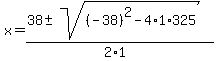 $x=\frac{38\pm\sqrt{(-38)^2-4\cdot1\cdot325}}{2\cdot1}$